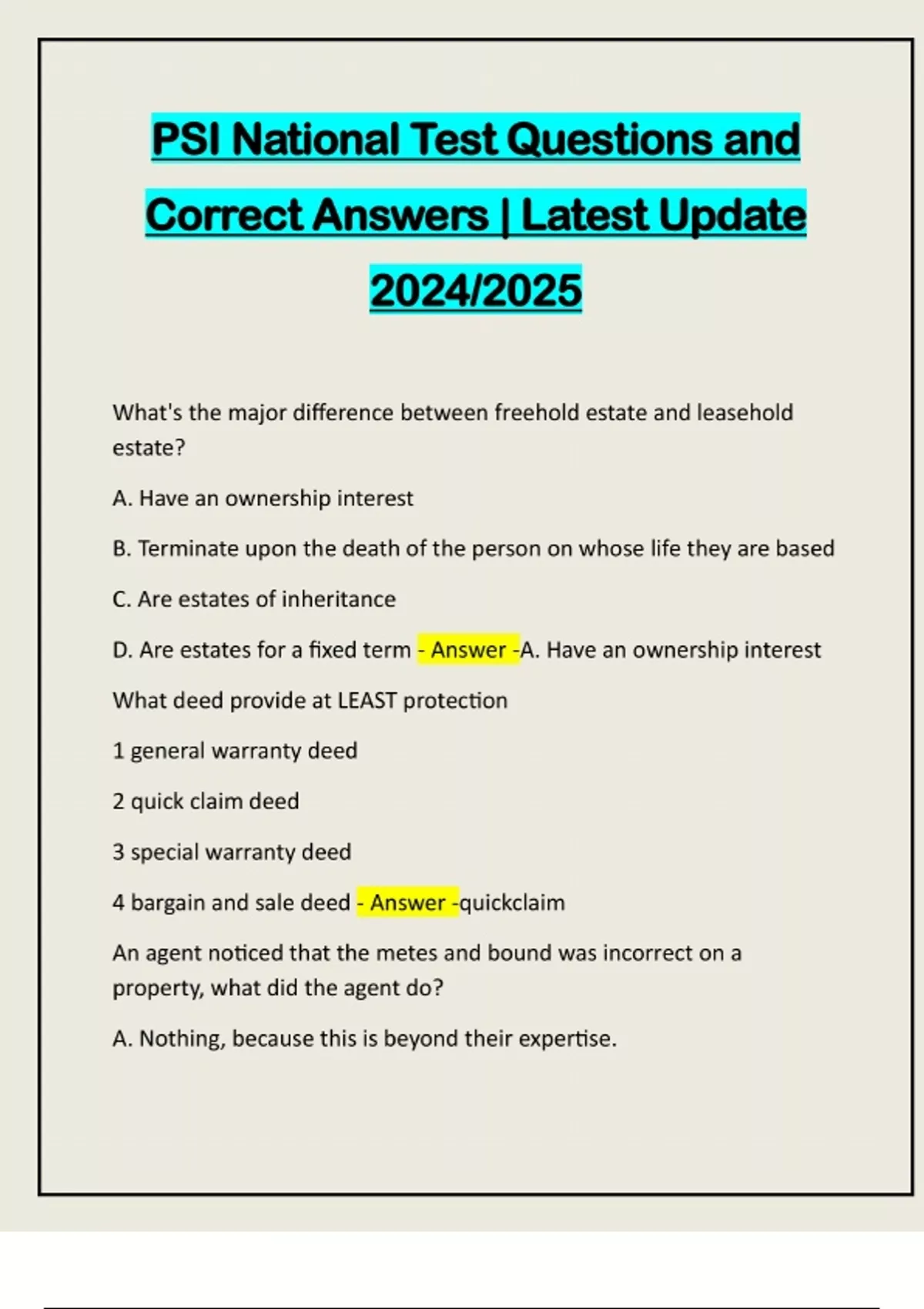 PSI National Test Questions and Correct Answers | Latest Update 2024/2025

What's the major difference between freehold estate and leasehold estate?

A. Have an ownership interest

B. Terminate upon the death of the person on whose life they are based

C. Are estates of inheritance

D. Are estates for a fixed term - Answer -A. Have an ownership interest

What deed provide at LEAST protection

1 general warranty deed

2 quick claim deed

3 special warranty deed

4 bargain and sale deed - Answer -quickclaim

An agent noticed that the metes and bound was incorrect on a property, what did the agent do?

A. Nothing, because this is beyond their expertise.